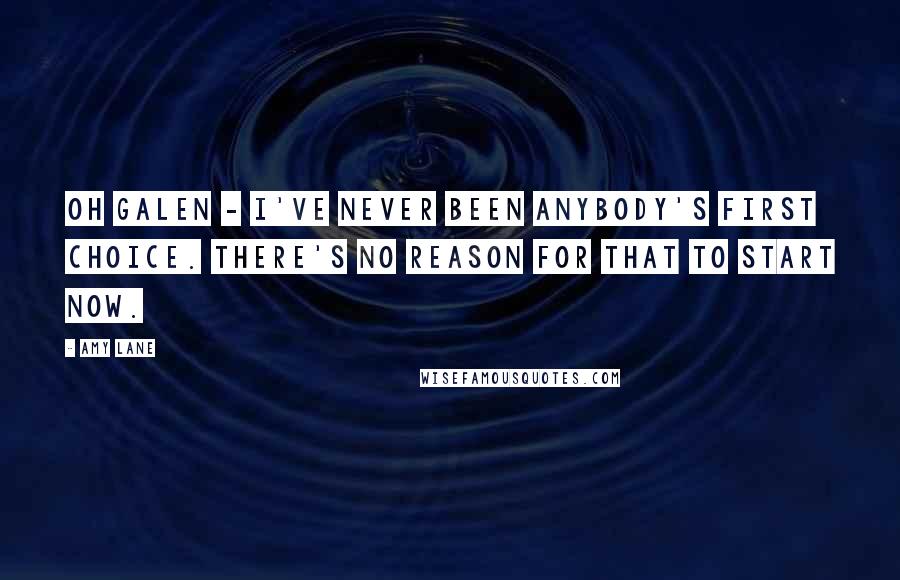 OH GALEN - I'VE NEVER BEEN ANYBODY'S FIRST CHOICE. THERE'S NO REASON FOR THAT TO START NOW.

- AMY LANE

WISEFAMOUSQUOTES.COM